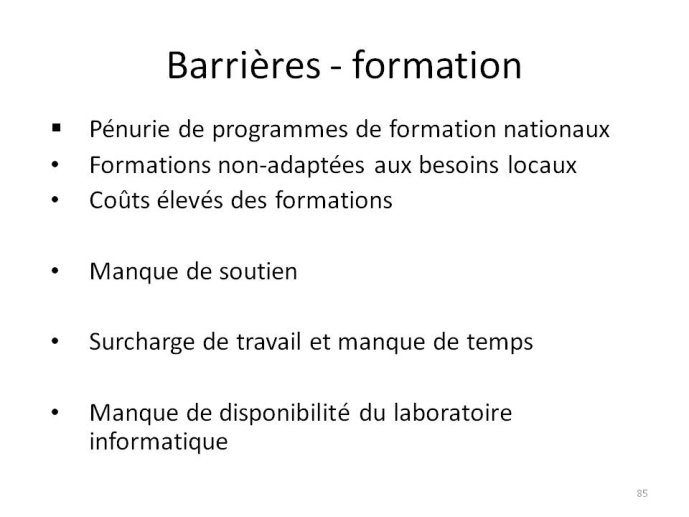 Barrières - formation

▪ Pénurie de programmes de formation nationaux
• Formations non-adaptées aux besoins locaux
• Coûts élevés des formations

• Manque de soutien

• Surcharge de travail et manque de temps

• Manque de disponibilité du laboratoire informatique

85